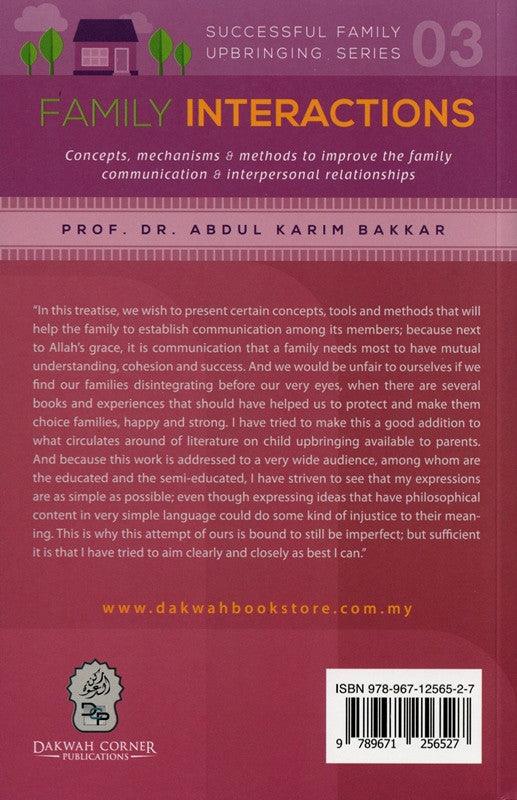 SUCCESSFUL FAMILY UPBRINGING SERIES 03

FAMILY INTERACTIONS

Concepts, mechanisms & methods to improve the family communication & interpersonal relationships

PROF. DR. ABDUL KARIM BAKKAR

"In this treatise, we wish to present certain concepts, tools and methods that will help the family to establish communication among its members; because next to Allah's grace, it is communication that a family needs most to have mutual understanding, cohesion and success. And we would be unfair to ourselves if we find our families disintegrating before our very eyes, when there are several books and experiences that should have helped us to protect and make them choice families, happy and strong. I have tried to make this a good addition to what circulates around of literature on child upbringing available to parents. And because this work is addressed to a very wide audience, among whom are the educated and the semi-educated, I have striven to see that my expressions are as simple as possible; even though expressing ideas that have philosophical content in very simple language could do some kind of injustice to their meaning. This is why this attempt of ours is bound to still be imperfect; but sufficient it is that I have tried to aim clearly and closely as best I can."

www.dakwahbookstore.com.my

DAKWAH CORNER PUBLICATIONS

ISBN 978-967-12565-2-7

9 789671 256527